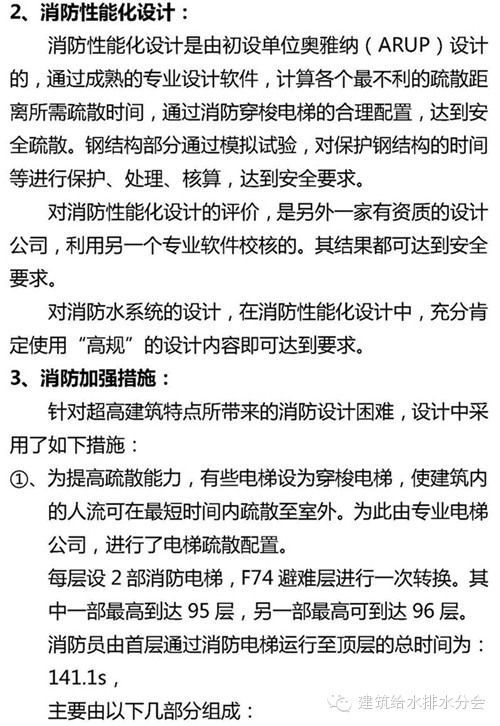 2、消防性能化设计：

消防性能化设计是由初设单位奥雅纳（ARUP）设计的，通过成熟的专业设计软件，计算各个最不利的疏散距离所需疏散时间，通过消防穿梭电梯的合理配置，达到安全疏散。钢结构部分通过模拟试验，对保护钢结构的时间等进行保护、处理、核算，达到安全要求。

对消防性能化设计的评价，是另外一家有资质的设计公司，利用另一个专业软件校核的。其结果都可达到安全要求。

对消防水系统的设计，在消防性能化设计中，充分肯定使用“高规”的设计内容即可达到要求。

3、消防加强措施：

针对超高建筑特点所带来的消防设计困难，设计中采用了如下措施：

①、为提高疏散能力，有些电梯设为穿梭电梯，使建筑内的人流可在最短时间内疏散至室外。为此由专业电梯公司，进行了电梯疏散配置。

每层设 2 部消防电梯，F74 避难层进行一次转换。其中一部最高到达 95 层，另一部最高可到达 96 层。

消防员由首层通过消防电梯运行至顶层的总时间为：141.1s，

主要由以下几部分组成：

建筑给水排水分会